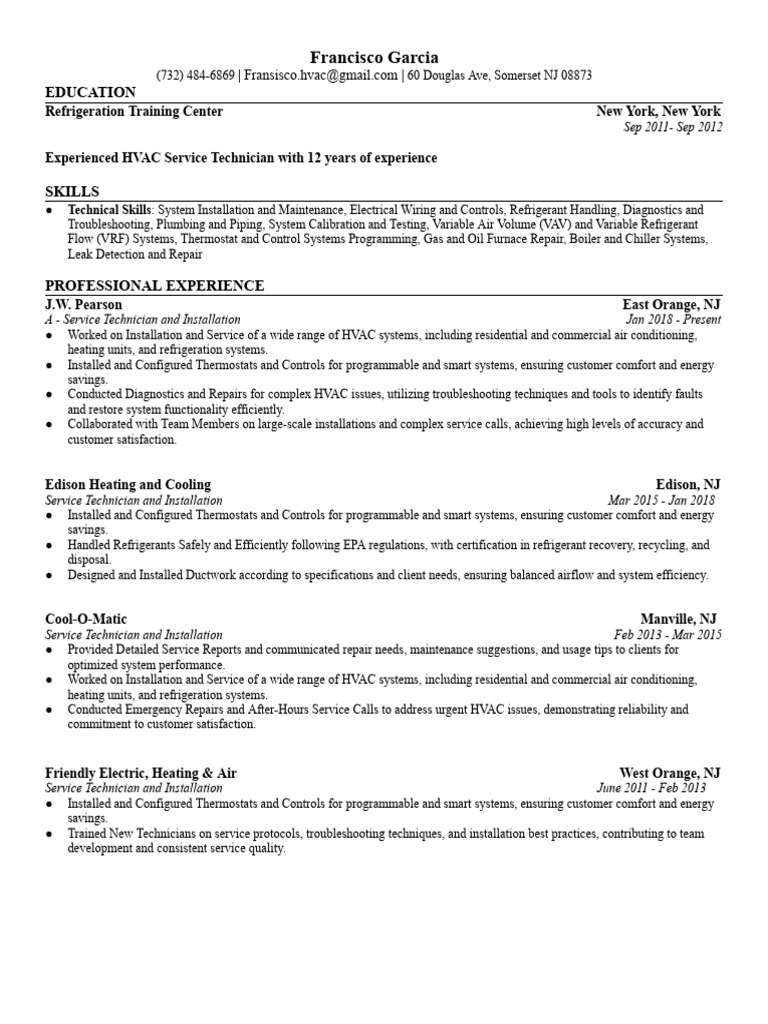 Francisco Garcia
(732) 484-6869 | Fransisco.hvac@gmail.com | 60 Douglas Ave, Somerset NJ 08873

EDUCATION
Refrigeration Training Center New York, New York
Sep 2011- Sep 2012

Experienced HVAC Service Technician with 12 years of experience

SKILLS
● Technical Skills: System Installation and Maintenance, Electrical Wiring and Controls, Refrigerant Handling, Diagnostics and Troubleshooting, Plumbing and Piping, System Calibration and Testing, Variable Air Volume (VAV) and Variable Refrigerant Flow (VRF) Systems, Thermostat and Control Systems Programming, Gas and Oil Furnace Repair, Boiler and Chiller Systems, Leak Detection and Repair

PROFESSIONAL EXPERIENCE
J.W. Pearson East Orange, NJ
A - Service Technician and Installation Jan 2018 - Present
● Worked on Installation and Service of a wide range of HVAC systems, including residential and commercial air conditioning, heating units, and refrigeration systems.
● Installed and Configured Thermostats and Controls for programmable and smart systems, ensuring customer comfort and energy savings.
● Conducted Diagnostics and Repairs for complex HVAC issues, utilizing troubleshooting techniques and tools to identify faults and restore system functionality efficiently.
● Collaborated with Team Members on large-scale installations and complex service calls, achieving high levels of accuracy and customer satisfaction.

Edison Heating and Cooling Edison, NJ
Service Technician and Installation Mar 2015 - Jan 2018
● Installed and Configured Thermostats and Controls for programmable and smart systems, ensuring customer comfort and energy savings.
● Handled Refrigerants Safely and Efficiently following EPA regulations, with certification in refrigerant recovery, recycling, and disposal.
● Designed and Installed Ductwork according to specifications and client needs, ensuring balanced airflow and system efficiency.

Cool-O-Matic Manville, NJ
Service Technician and Installation Feb 2013 - Mar 2015
● Provided Detailed Service Reports and communicated repair needs, maintenance suggestions, and usage tips to clients for optimized system performance.
● Worked on Installation and Service of a wide range of HVAC systems, including residential and commercial air conditioning, heating units, and refrigeration systems.
● Conducted Emergency Repairs and After-Hours Service Calls to address urgent HVAC issues, demonstrating reliability and commitment to customer satisfaction.

Friendly Electric, Heating & Air West Orange, NJ
Service Technician and Installation June 2011 - Feb 2013
● Installed and Configured Thermostats and Controls for programmable and smart systems, ensuring customer comfort and energy savings.
● Trained New Technicians on service protocols, troubleshooting techniques, and installation best practices, contributing to team development and consistent service quality.